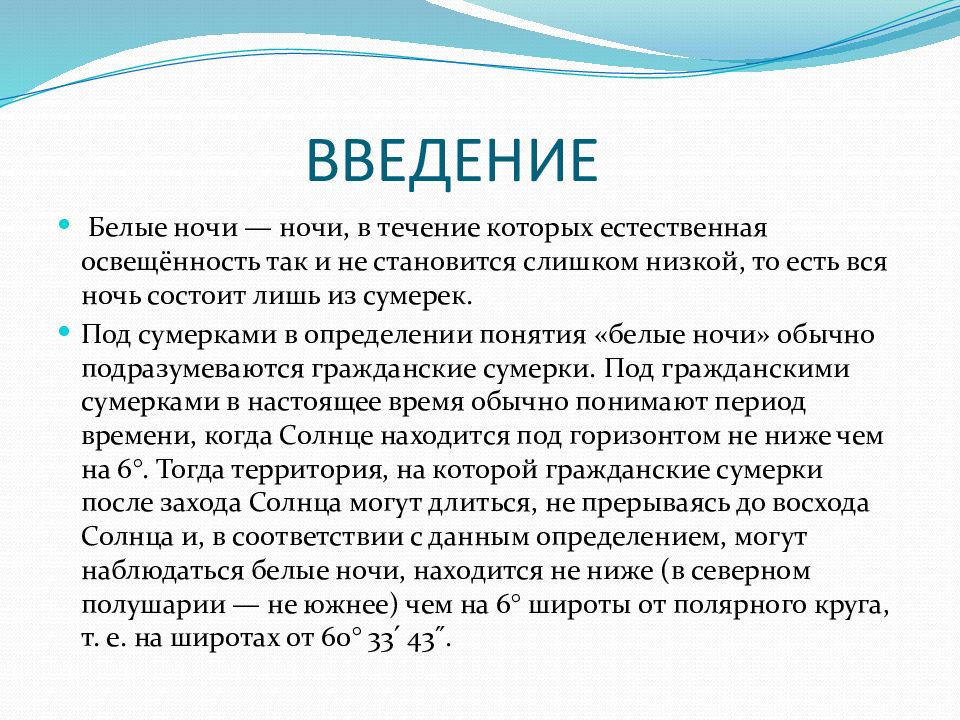 ВВЕДЕНИЕ

Белые ночи — ночи, в течение которых естественная освещённость так и не становится слишком низкой, то есть вся ночь состоит лишь из сумерек.

Под сумерками в определении понятия «белые ночи» обычно подразумеваются гражданские сумерки. Под гражданскими сумерками в настоящее время обычно понимают период времени, когда Солнце находится под горизонтом не ниже чем на 6°. Тогда территория, на которой гражданские сумерки после захода Солнца могут длиться, не прерываясь до восхода Солнца и, в соответствии с данным определением, могут наблюдаться белые ночи, находится не ниже (в северном полушарии — не южнее) чем на 6° широты от полярного круга, т. е. на широтах от 60° 33′ 43″.